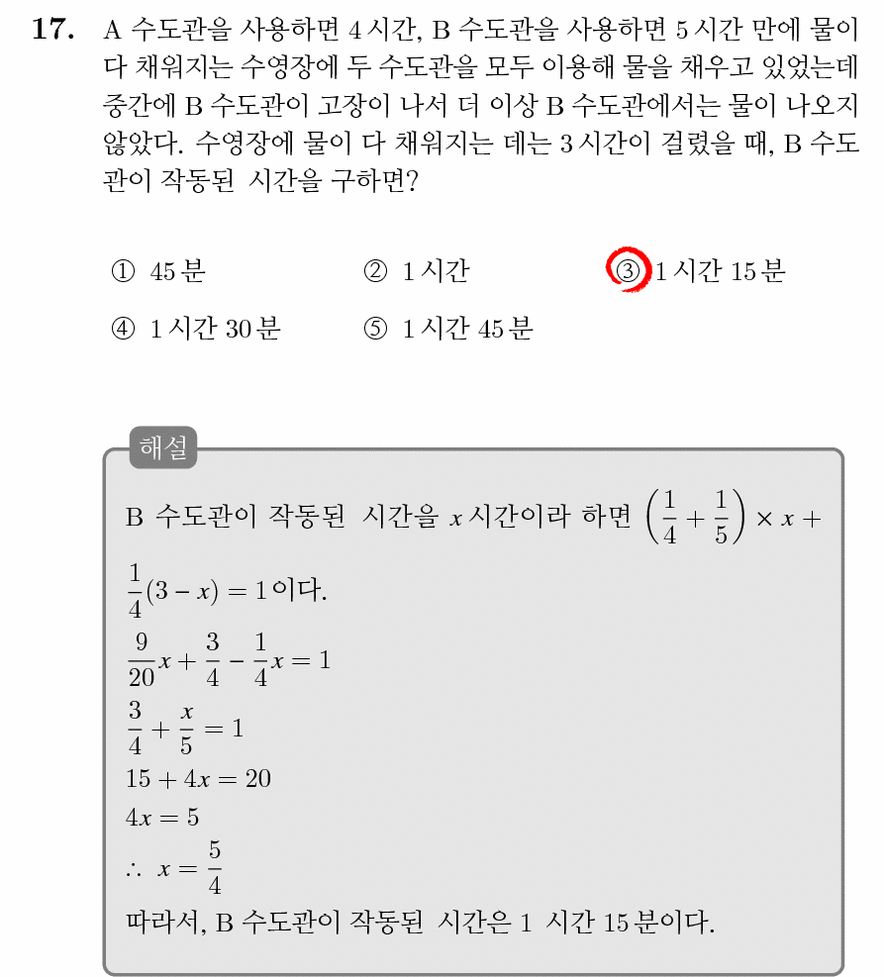 17. A 수도관을 사용하면 4 시간, B 수도관을 사용하면 5 시간 만에 물이 다 채워지는 수영장에 두 수도관을 모두 이용해 물을 채우고 있었는데 중간에 B 수도관이 고장이 나서 더 이상 B 수도관에서는 물이 나오지 않았다. 수영장에 물이 다 채워지는 데는 3 시간이 걸렸을 때, B 수도관이 작동된 시간을 구하면?

① 45 분
② 1 시간
③ 1 시간 15 분
④ 1 시간 30 분
⑤ 1 시간 45 분

해설

B 수도관이 작동된 시간을 $x$ 시간이라 하면 $\left(\frac{1}{4}+\frac{1}{5}\right)\times x+\frac{1}{4}(3-x)=1$ 이다.

$\frac{9}{20}x+\frac{3}{4}-\frac{1}{4}x=1$

$\frac{3}{4}+\frac{x}{5}=1$

$15+4x=20$

$4x=5$

$\therefore x=\frac{5}{4}$

따라서, B 수도관이 작동된 시간은 1 시간 15 분이다.